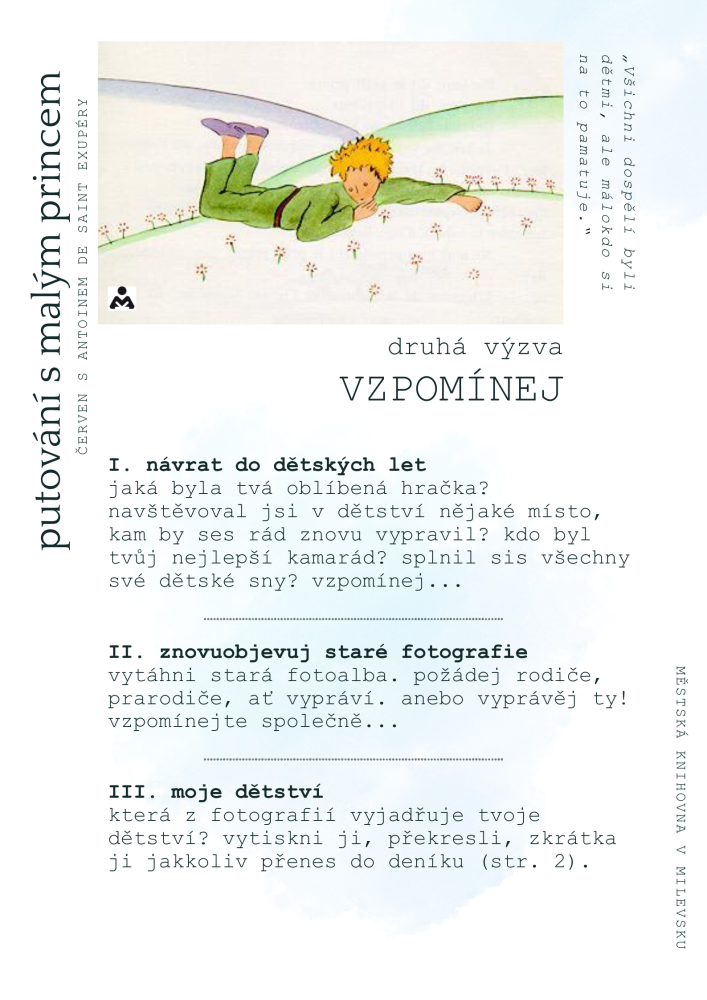 putování s malým princem

ČERVEN S ANTOINEM DE SAINT EXUPÉRY

„Všichni dospělí byli dětmi, ale málokdo si na to pamatuje."

druhá výzva

VZPOMÍNEJ

I. návrat do dětských let
jaká byla tvá oblíbená hračka? navštěvoval jsi v dětství nějaké místo, kam by ses rád znovu vypravil? kdo byl tvůj nejlepší kamarád? splnil sis všechny své dětské sny? vzpomínej...

II. znovuobjevuj staré fotografie
vytáhni stará fotoalba. požádej rodiče, prarodiče, ať vypráví. anebo vyprávěj ty! vzpomínejte společně...

III. moje dětství
která z fotografií vyjadřuje tvoje dětství? vytiskni ji, překresli, zkrátka ji jakkoliv přenes do deníku (str. 2).

MĚSTSKÁ KNIHOVNA V MILEVSKU